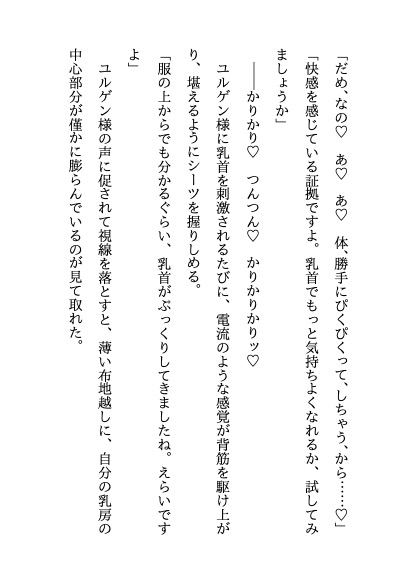 「だめ、なの♡　あ♡　あ♡　体、勝手にぴくぴくって、しちゃう、から……♡」

「快感を感じている証拠ですよ。乳首でもっと気持ちよくなれるか、試してみましょうか」

――かりかり♡　つんつん♡　かりかりかりッ♡

ユルゲン様に乳首を刺激されるたびに、電流のような感覚が背筋を駆け上がり、堪えるようにシーツを握りしめる。

「服の上からでも分かるぐらい、乳首がぷっくりしてきましたね。えらいですよ」

ユルゲン様の声に促されて視線を落とすと、薄い布地越しに、自分の乳房の中心部分が僅かに膨らんでいるのが見て取れた。